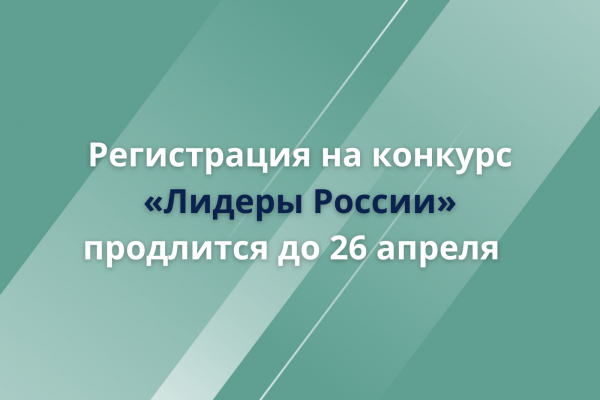 Регистрация на конкурс «Лидеры России» продлится до 26 апреля